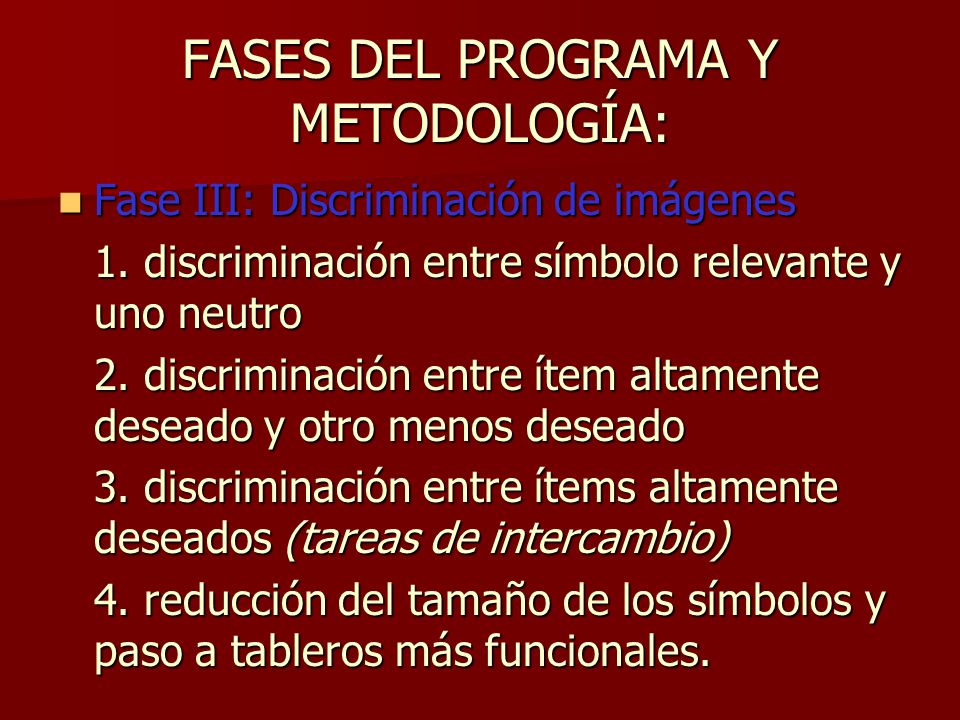 FASES DEL PROGRAMA Y METODOLOGÍA:

Fase III: Discriminación de imágenes

1. discriminación entre símbolo relevante y uno neutro

2. discriminación entre ítem altamente deseado y otro menos deseado

3. discriminación entre ítems altamente deseados (tareas de intercambio)

4. reducción del tamaño de los símbolos y paso a tableros más funcionales.